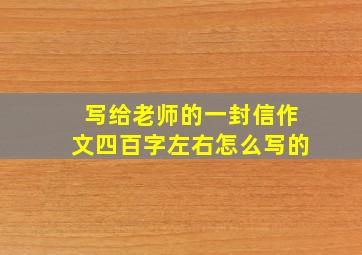 写给老师的一封信作文四百字左右怎么写的